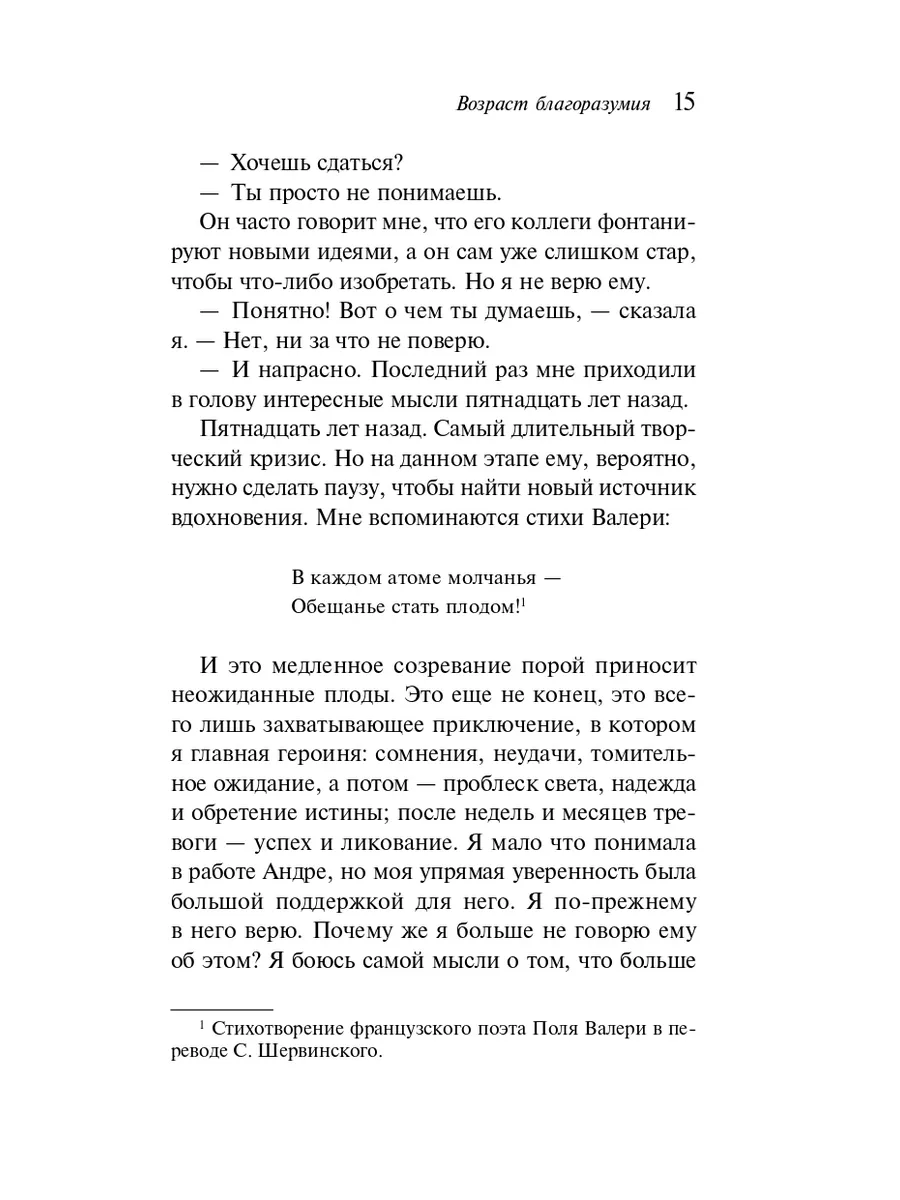 Возраст благоразумия 15

— Хочешь сдаться?

— Ты просто не понимаешь.

Он часто говорит мне, что его коллеги фонтанируют новыми идеями, а он сам уже слишком стар, чтобы что-либо изобретать. Но я не верю ему.

— Понятно! Вот о чем ты думаешь, — сказала я. — Нет, ни за что не поверю.

— И напрасно. Последний раз мне приходили в голову интересные мысли пятнадцать лет назад.

Пятнадцать лет назад. Самый длительный творческий кризис. Но на данном этапе ему, вероятно, нужно сделать паузу, чтобы найти новый источник вдохновения. Мне вспоминаются стихи Валери:

В каждом атоме молчанья —
Обещанье стать плодом!$^1$

И это медленное созревание порой приносит неожиданные плоды. Это еще не конец, это всего лишь захватывающее приключение, в котором я главная героиня: сомнения, неудачи, томительное ожидание, а потом — проблеск света, надежда и обретение истины; после недель и месяцев тревоги — успех и ликование. Я мало что понимала в работе Андре, но моя упрямая уверенность была большой поддержкой для него. Я по-прежнему в него верю. Почему же я больше не говорю ему об этом? Я боюсь самой мысли о том, что больше

$^1$ Стихотворение французского поэта Поля Валери в переводе С. Шервинского.